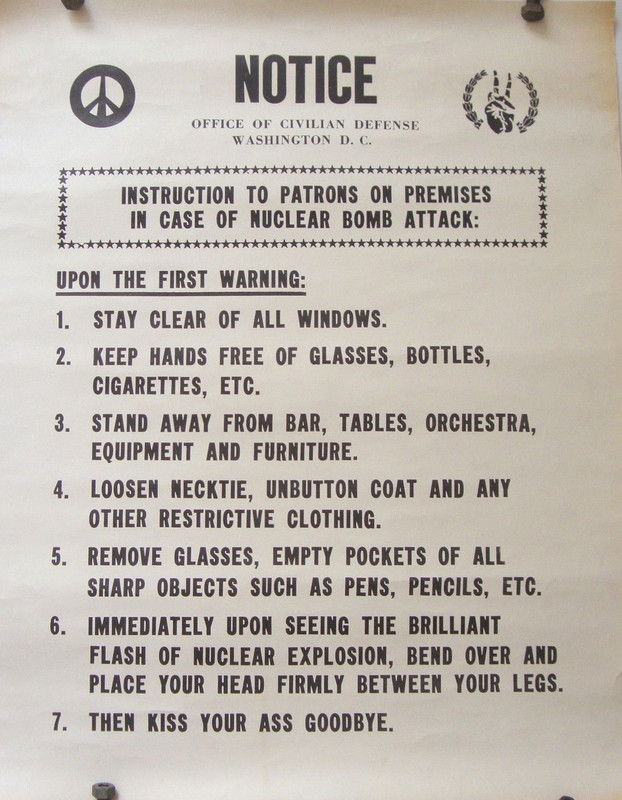 NOTICE

OFFICE OF CIVILIAN DEFENSE
WASHINGTON D. C.

INSTRUCTION TO PATRONS ON PREMISES IN CASE OF NUCLEAR BOMB ATTACK:

UPON THE FIRST WARNING:

1. STAY CLEAR OF ALL WINDOWS.

2. KEEP HANDS FREE OF GLASSES, BOTTLES, CIGARETTES, ETC.

3. STAND AWAY FROM BAR, TABLES, ORCHESTRA, EQUIPMENT AND FURNITURE.

4. LOOSEN NECKTIE, UNBUTTON COAT AND ANY OTHER RESTRICTIVE CLOTHING.

5. REMOVE GLASSES, EMPTY POCKETS OF ALL SHARP OBJECTS SUCH AS PENS, PENCILS, ETC.

6. IMMEDIATELY UPON SEEING THE BRILLIANT FLASH OF NUCLEAR EXPLOSION, BEND OVER AND PLACE YOUR HEAD FIRMLY BETWEEN YOUR LEGS.

7. THEN KISS YOUR ASS GOODBYE.